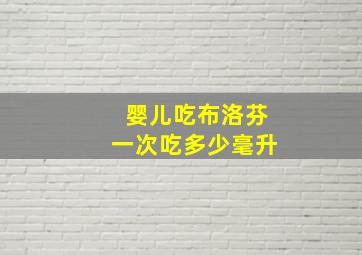 婴儿吃布洛芬
一次吃多少毫升